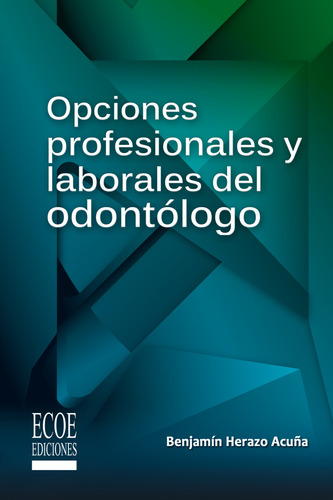 Opciones profesionales y laborales del odontólogo

ECOE
EDICIONES

Benjamín Herazo Acuña